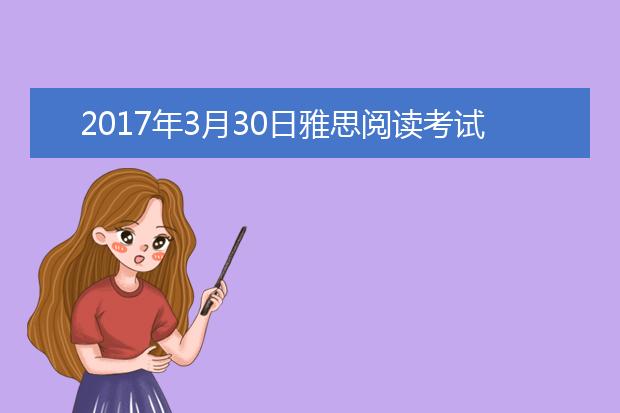 2017年3月30日雅思阅读考试